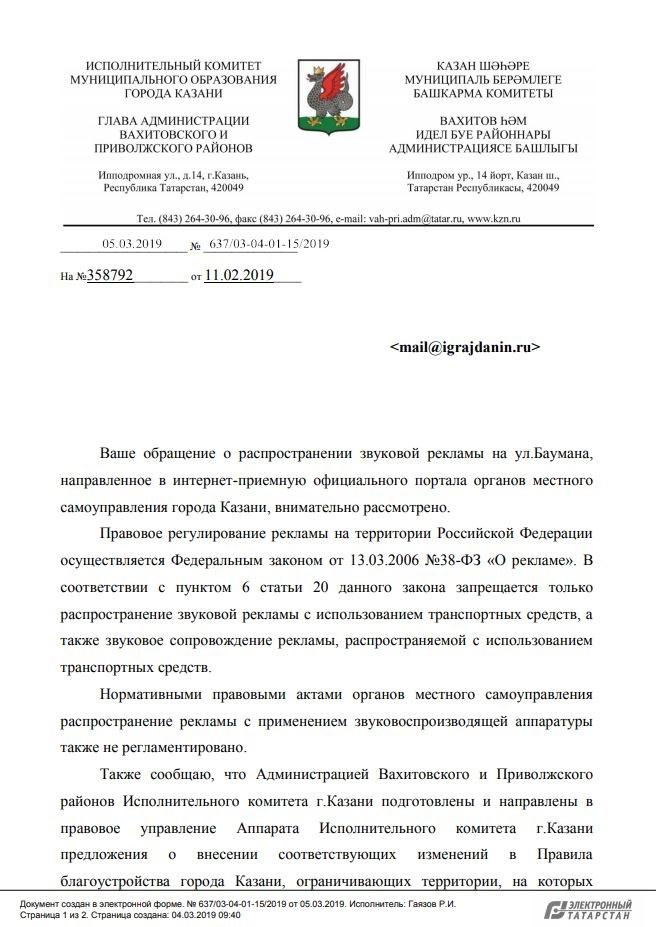 ИСПОЛНИТЕЛЬНЫЙ КОМИТЕТ МУНИЦИПАЛЬНОГО ОБРАЗОВАНИЯ ГОРОДА КАЗАНИ

ГЛАВА АДМИНИСТРАЦИИ ВАХИТОВСКОГО И ПРИВОЛЖСКОГО РАЙОНОВ

Ипподромная ул., д.14, г.Казань, Республика Татарстан, 420049

КАЗАН ШӘҺӘРЕ МУНИЦИПАЛЬ БЕРӘМЛЕГЕ БАШКАРМА КОМИТЕТЫ

ВАХИТОВ ҺӘМ ИДЕЛ БУЕ РАЙОННАРЫ АДМИНИСТРАЦИЯСЕ БАШЛЫГЫ

Ипподром ур., 14 йорт, Казан ш., Татарстан Республикасы, 420049

Тел. (843) 264-30-96, факс (843) 264-30-96, e-mail: vah-pri.adm@tatar.ru, www.kzn.ru

05.03.2019 № 637/03-04-01-15/2019

На №358792 от 11.02.2019

<mail@igrajdanin.ru>

Ваше обращение о распространении звуковой рекламы на ул.Баумана, направленное в интернет-приемную официального портала органов местного самоуправления города Казани, внимательно рассмотрено.

Правовое регулирование рекламы на территории Российской Федерации осуществляется Федеральным законом от 13.03.2006 №38-ФЗ «О рекламе». В соответствии с пунктом 6 статьи 20 данного закона запрещается только распространение звуковой рекламы с использованием транспортных средств, а также звуковое сопровождение рекламы, распространяемой с использованием транспортных средств.

Нормативными правовыми актами органов местного самоуправления распространение рекламы с применением звуковоспроизводящей аппаратуры также не регламентировано.

Также сообщаю, что Администрацией Вахитовского и Приволжского районов Исполнительного комитета г.Казани подготовлены и направлены в правовое управление Аппарата Исполнительного комитета г.Казани предложения о внесении соответствующих изменений в Правила благоустройства города Казани, ограничивающих территории, на которых

Документ создан в электронной форме. № 637/03-04-01-15/2019 от 05.03.2019. Исполнитель: Гаязов Р.И.
Страница 1 из 2. Страница создана: 04.03.2019 09:40

ЭЛЕКТРОННЫЙ ТАТАРСТАН